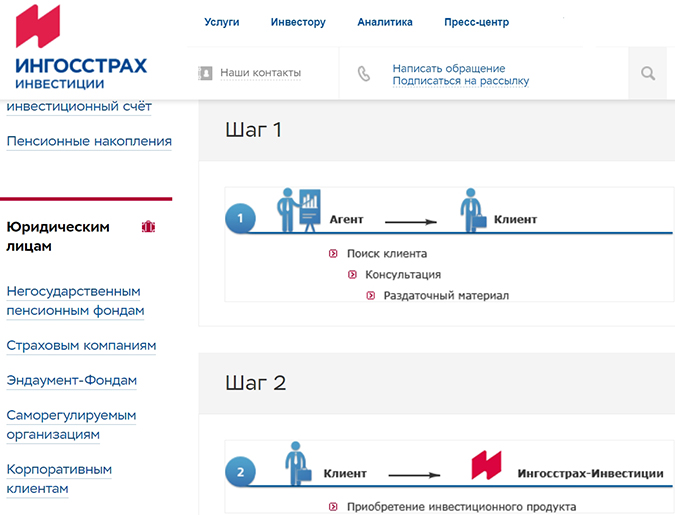 ИНГОССТРАХ ИНВЕСТИЦИИ

Услуги Инвестору Аналитика Пресс-центр

Наши контакты

Написать обращение
Подписаться на рассылку

инвестиционный счёт

Пенсионные накопления

Юридическим лицам

Негосударственным пенсионным фондам

Страховым компаниям

Эндаумент-Фондам

Саморегулируемым организациям

Корпоративным клиентам

Шаг 1

1 Агент Клиент

Поиск клиента
Консультация
Раздаточный материал

Шаг 2

2 Клиент Ингосстрах-Инвестиции

Приобретение инвестиционного продукта